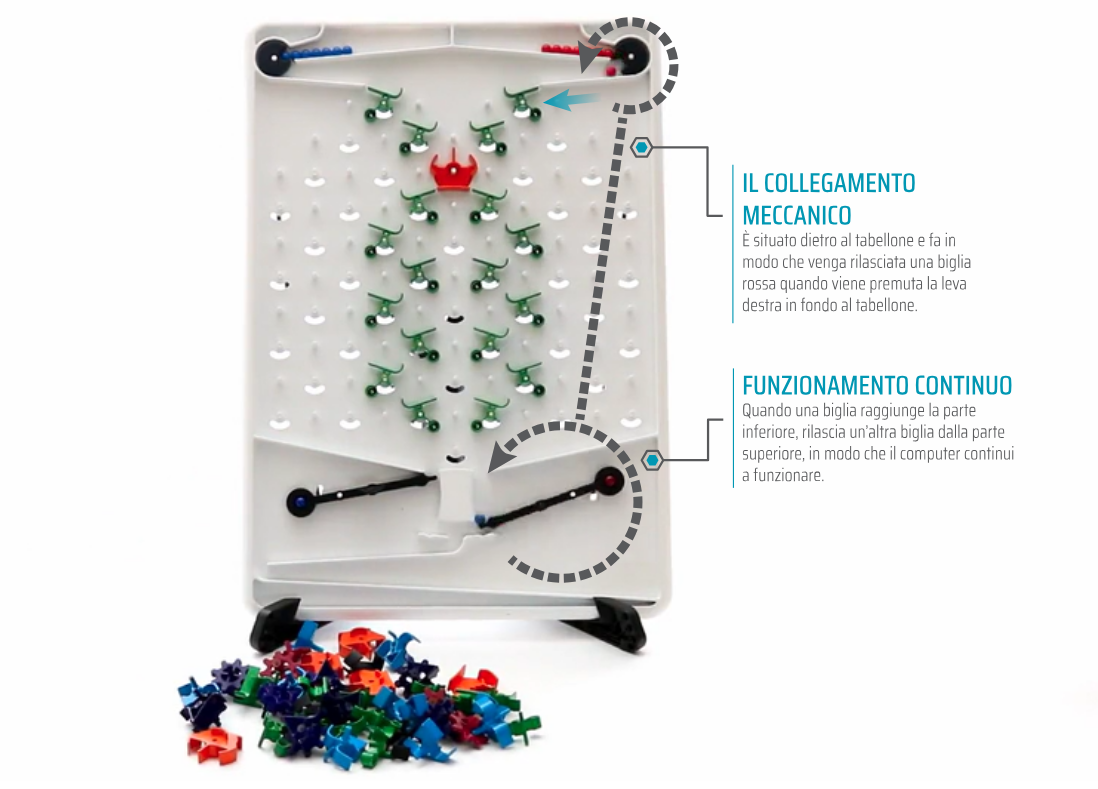 IL COLLEGAMENTO MECCANICO
È situato dietro al tabellone e fa in modo che venga rilasciata una biglia rossa quando viene premuta la leva destra in fondo al tabellone.

FUNZIONAMENTO CONTINUO
Quando una biglia raggiunge la parte inferiore, rilascia un'altra biglia dalla parte superiore, in modo che il computer continui a funzionare.